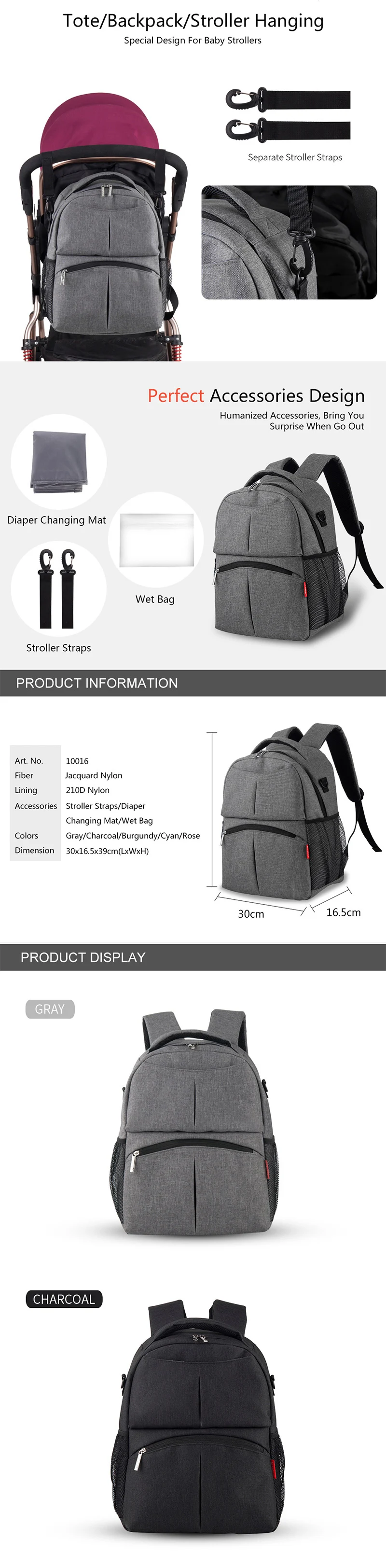 Tote/Backpack/Stroller Hanging
Special Design For Baby Strollers

Separate Stroller Straps

Perfect Accessories Design
Humanized Accessories, Bring You Surprise When Go Out

Diaper Changing Mat

Wet Bag

Stroller Straps

PRODUCT INFORMATION

| Art. No. | 10016 |
|---|---|
| Fiber | Jacquard Nylon |
| Lining | 210D Nylon |
| Accessories | Stroller Straps/Diaper Changing Mat/Wet Bag |
| Colors | Gray/Charcoal/Burgundy/Cyan/Rose |
| Dimension | 30x16.5x39cm(LxWxH) |

30cm
16.5cm

PRODUCT DISPLAY

GRAY

CHARCOAL